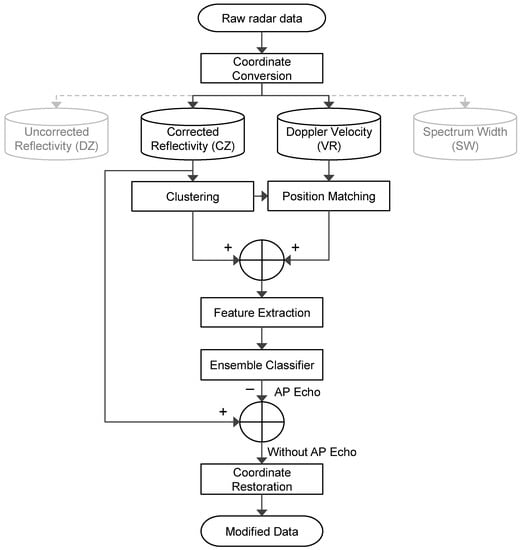 Raw radar data

Coordinate Conversion

Uncorrected Reflectivity (DZ)

Corrected Reflectivity (CZ)

Doppler Velocity (VR)

Spectrum Width (SW)

Clustering

Position Matching

+

+

Feature Extraction

Ensemble Classifier

−

AP Echo

+

Without AP Echo

Coordinate Restoration

Modified Data